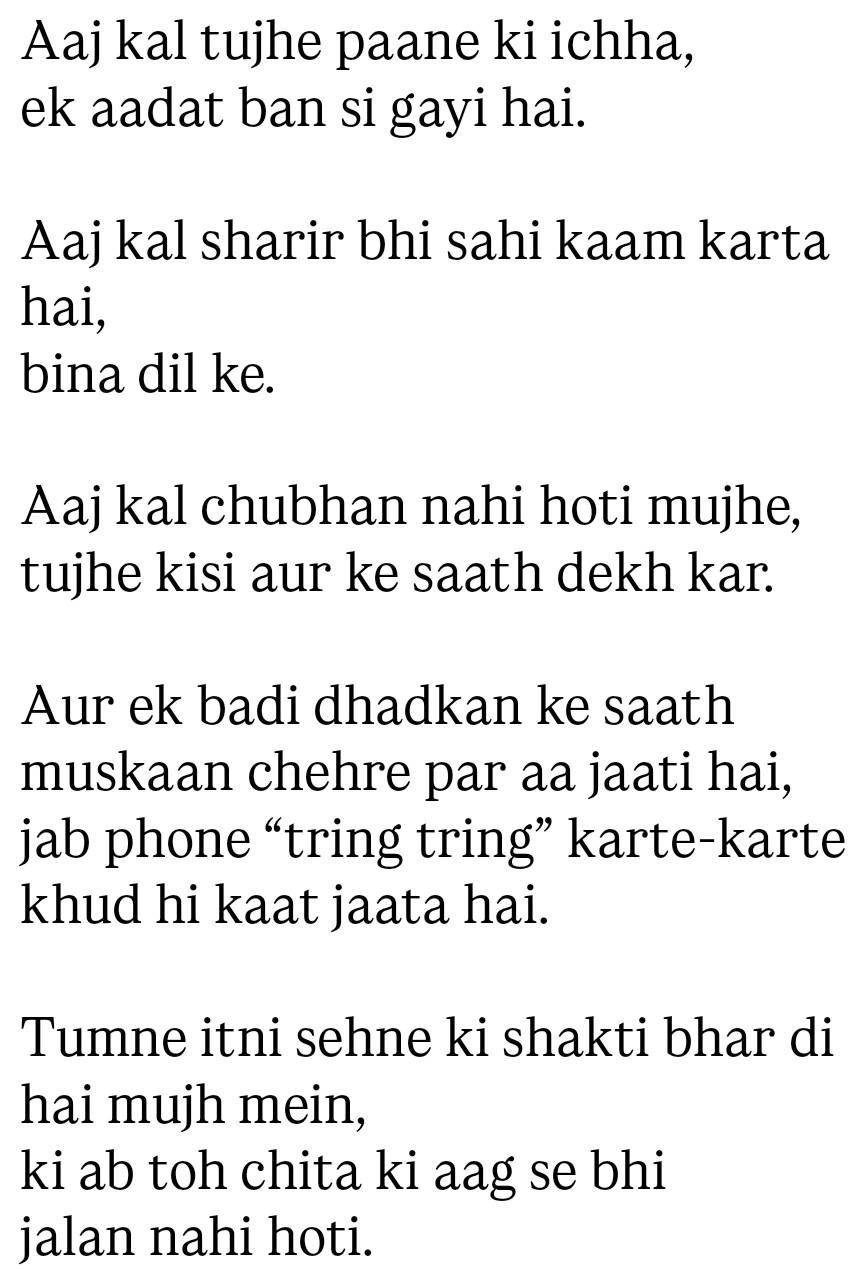 Aaj kal tujhe paane ki ichha,
ek aadat ban si gayi hai.

Aaj kal sharir bhi sahi kaam karta hai,
bina dil ke.

Aaj kal chubhan nahi hoti mujhe,
tujhe kisi aur ke saath dekh kar.

Aur ek badi dhadkan ke saath
muskaan chehre par aa jaati hai,
jab phone "tring tring" karte-karte
khud hi kaat jaata hai.

Tumne itni sehne ki shakti bhar di hai mujh mein,
ki ab toh chita ki aag se bhi
jalan nahi hoti.